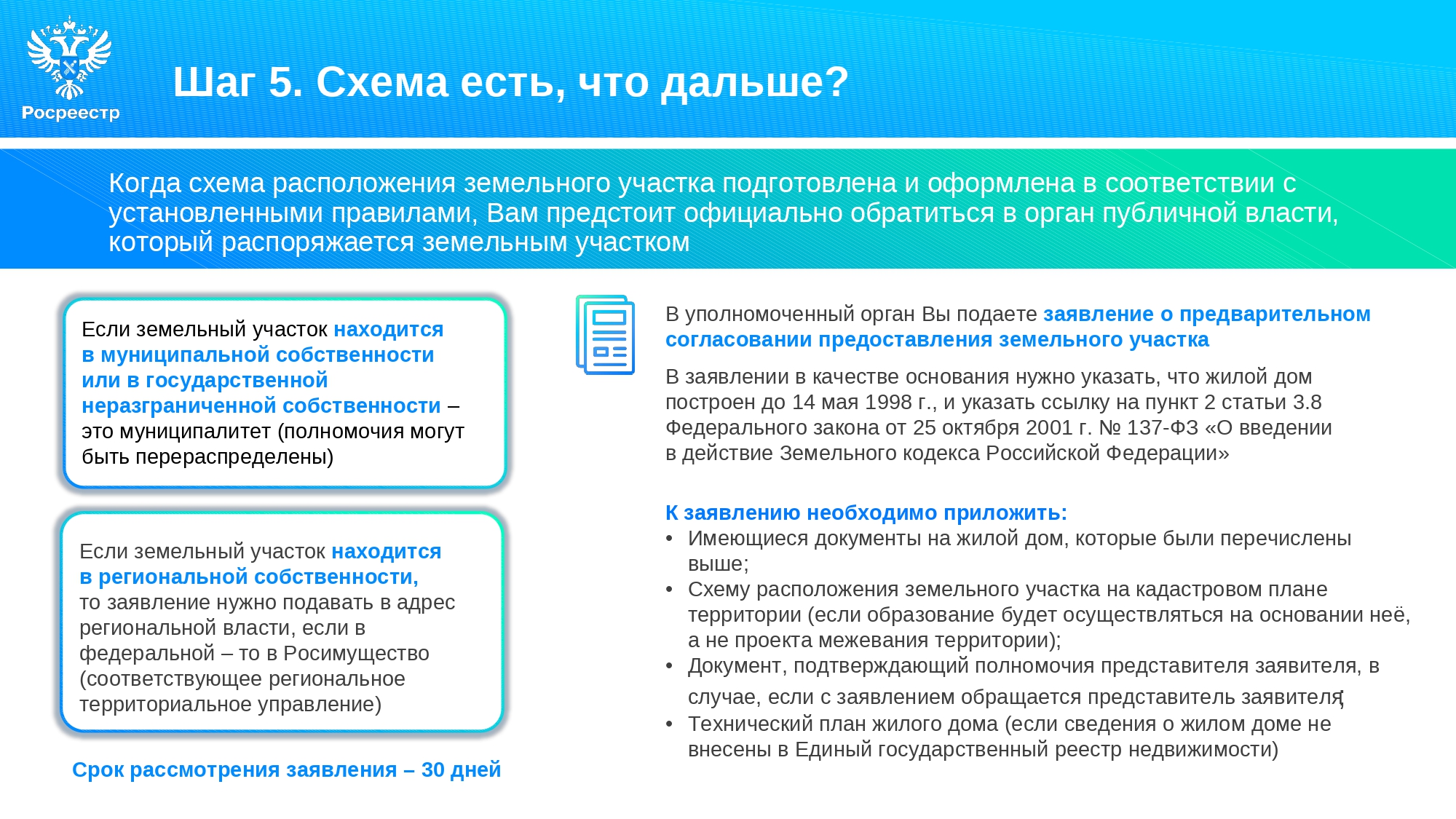 Росреестр

Шаг 5. Схема есть, что дальше?

Когда схема расположения земельного участка подготовлена и оформлена в соответствии с установленными правилами, Вам предстоит официально обратиться в орган публичной власти, который распоряжается земельным участком

Если земельный участок находится в муниципальной собственности или в государственной неразграниченной собственности – это муниципалитет (полномочия могут быть перераспределены)

Если земельный участок находится в региональной собственности, то заявление нужно подавать в адрес региональной власти, если в федеральной – то в Росимущество (соответствующее региональное территориальное управление)

Срок рассмотрения заявления – 30 дней

В уполномоченный орган Вы подаете заявление о предварительном согласовании предоставления земельного участка

В заявлении в качестве основания нужно указать, что жилой дом построен до 14 мая 1998 г., и указать ссылку на пункт 2 статьи 3.8 Федерального закона от 25 октября 2001 г. № 137-ФЗ «О введении в действие Земельного кодекса Российской Федерации»

К заявлению необходимо приложить:
• Имеющиеся документы на жилой дом, которые были перечислены выше;
• Схему расположения земельного участка на кадастровом плане территории (если образование будет осуществляться на основании неё, а не проекта межевания территории);
• Документ, подтверждающий полномочия представителя заявителя, в случае, если с заявлением обращается представитель заявителя;
• Технический план жилого дома (если сведения о жилом доме не внесены в Единый государственный реестр недвижимости)